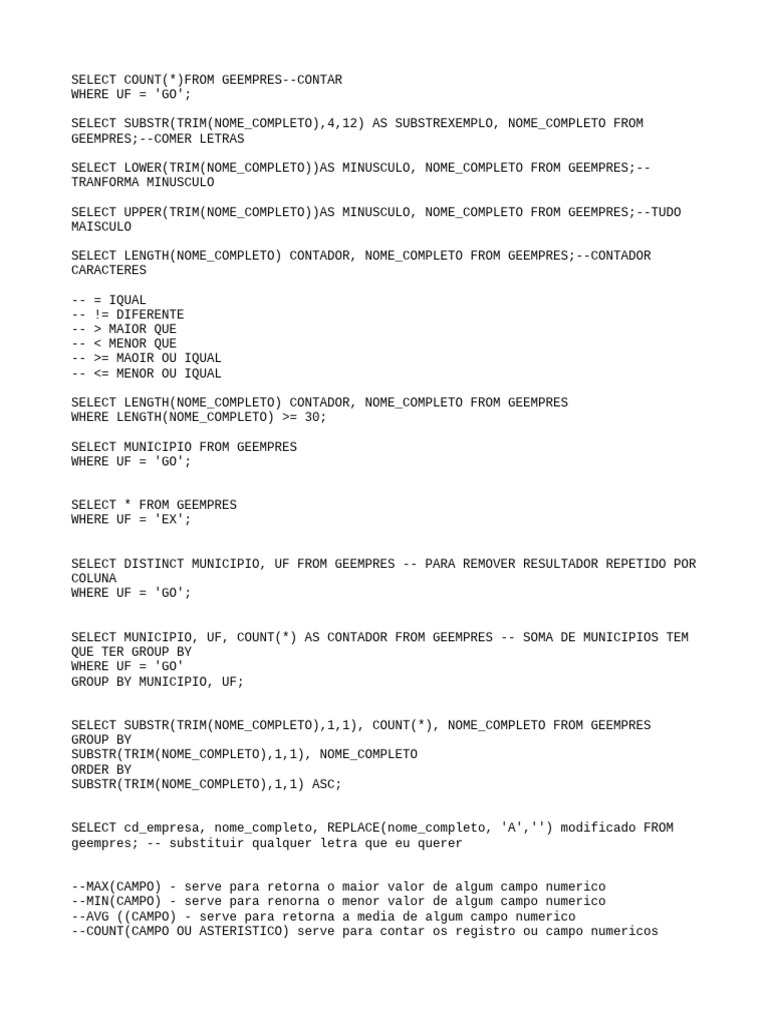 SELECT COUNT(*)FROM GEEMPRES--CONTAR
WHERE UF = 'GO';

SELECT SUBSTR(TRIM(NOME_COMPLETO),4,12) AS SUBSTREXEMPLO, NOME_COMPLETO FROM GEEMPRES;--COMER LETRAS

SELECT LOWER(TRIM(NOME_COMPLETO))AS MINUSCULO, NOME_COMPLETO FROM GEEMPRES;--TRANFORMA MINUSCULO

SELECT UPPER(TRIM(NOME_COMPLETO))AS MINUSCULO, NOME_COMPLETO FROM GEEMPRES;--TUDO MAISCULO

SELECT LENGTH(NOME_COMPLETO) CONTADOR, NOME_COMPLETO FROM GEEMPRES;--CONTADOR CARACTERES

-- = IQUAL
-- != DIFERENTE
-- > MAIOR QUE
-- < MENOR QUE
-- >= MAOIR OU IQUAL
-- <= MENOR OU IQUAL

SELECT LENGTH(NOME_COMPLETO) CONTADOR, NOME_COMPLETO FROM GEEMPRES
WHERE LENGTH(NOME_COMPLETO) >= 30;

SELECT MUNICIPIO FROM GEEMPRES
WHERE UF = 'GO';

SELECT * FROM GEEMPRES
WHERE UF = 'EX';

SELECT DISTINCT MUNICIPIO, UF FROM GEEMPRES -- PARA REMOVER RESULTADOR REPETIDO POR COLUNA
WHERE UF = 'GO';

SELECT MUNICIPIO, UF, COUNT(*) AS CONTADOR FROM GEEMPRES -- SOMA DE MUNICIPIOS TEM QUE TER GROUP BY
WHERE UF = 'GO'
GROUP BY MUNICIPIO, UF;

SELECT SUBSTR(TRIM(NOME_COMPLETO),1,1), COUNT(*), NOME_COMPLETO FROM GEEMPRES
GROUP BY
SUBSTR(TRIM(NOME_COMPLETO),1,1), NOME_COMPLETO
ORDER BY
SUBSTR(TRIM(NOME_COMPLETO),1,1) ASC;

SELECT cd_empresa, nome_completo, REPLACE(nome_completo, 'A','') modificado FROM geempres; -- substituir qualquer letra que eu querer

--MAX(CAMPO) - serve para retorna o maior valor de algum campo numerico
--MIN(CAMPO) - serve para renorna o menor valor de algum campo numerico
--AVG ((CAMPO) - serve para retorna a media de algum campo numerico
--COUNT(CAMPO OU ASTERISTICO) serve para contar os registro ou campo numericos